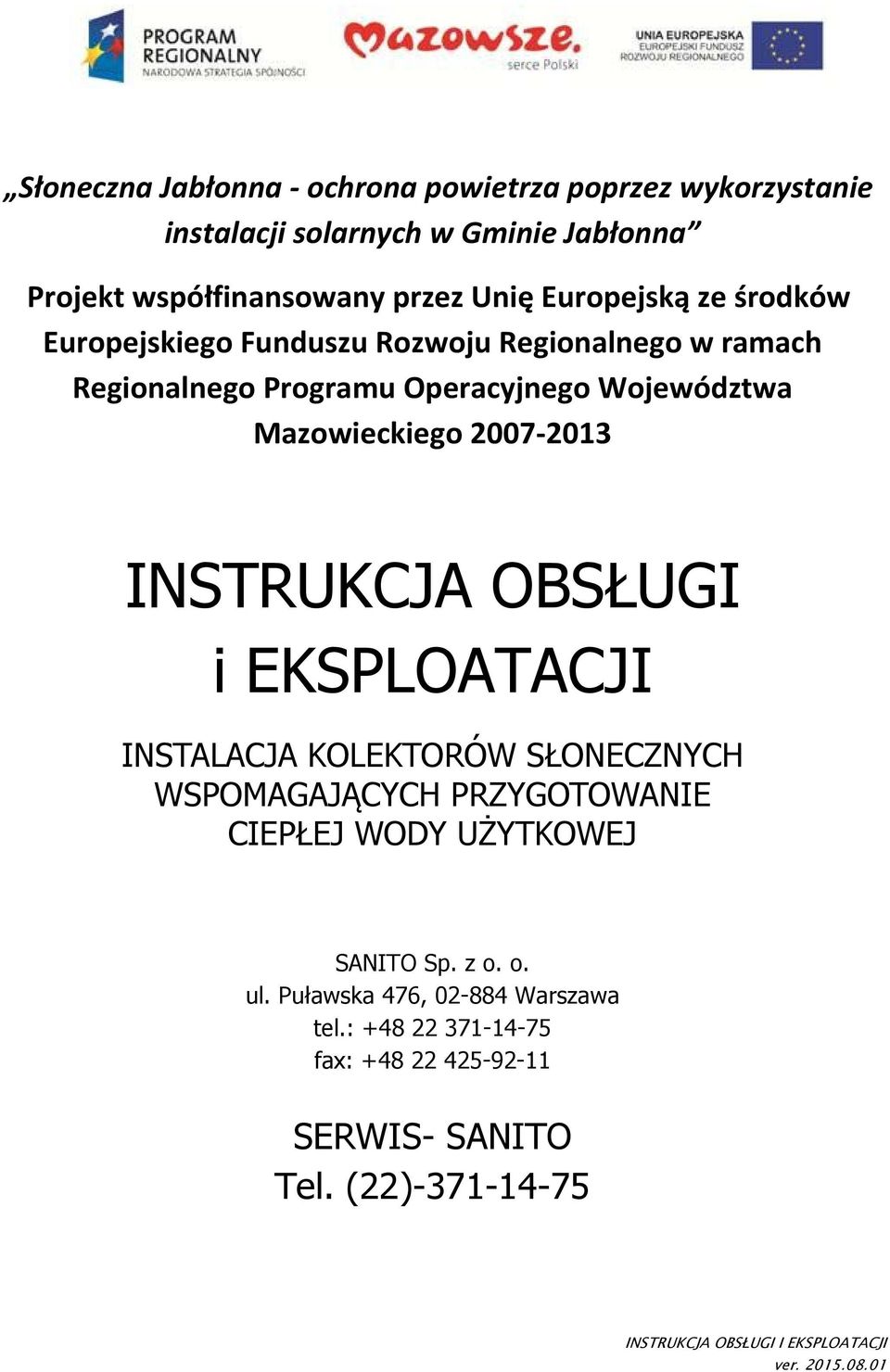 PROGRAM REGIONALNY
NARODOWA STRATEGIA SPÓJNOŚCI

Mazowsze.
serce Polski

UNIA EUROPEJSKA
EUROPEJSKI FUNDUSZ ROZWOJU REGIONALNEGO

„Słoneczna Jabłonna - ochrona powietrza poprzez wykorzystanie instalacji solarnych w Gminie Jabłonna”

Projekt współfinansowany przez Unię Europejską ze środków Europejskiego Funduszu Rozwoju Regionalnego w ramach Regionalnego Programu Operacyjnego Województwa Mazowieckiego 2007-2013

INSTRUKCJA OBSŁUGI
i EKSPLOATACJI

INSTALACJA KOLEKTORÓW SŁONECZNYCH WSPOMAGAJĄCYCH PRZYGOTOWANIE CIEPŁEJ WODY UŻYTKOWEJ

SANITO Sp. z o. o.
ul. Puławska 476, 02-884 Warszawa
tel.: +48 22 371-14-75
fax: +48 22 425-92-11

SERWIS- SANITO
Tel. (22)-371-14-75

INSTRUKCJA OBSŁUGI I EKSPLOATACJI
ver. 2015.08.01